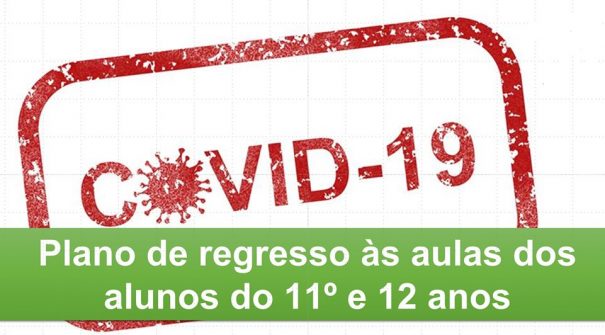 COVID-19

Plano de regresso às aulas dos alunos do 11º e 12 anos